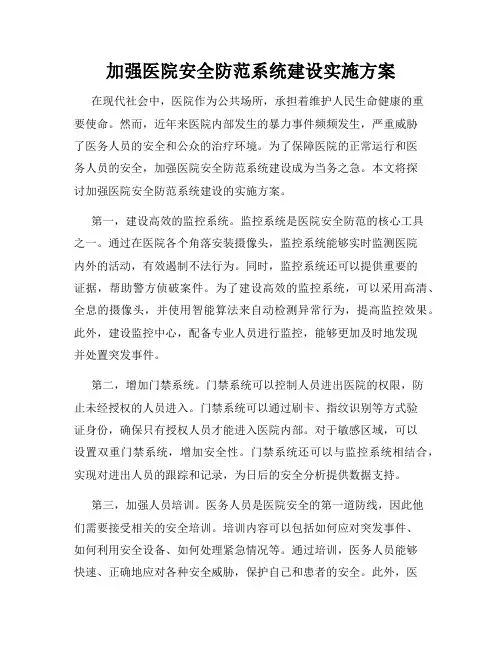 加强医院安全防范系统建设实施方案

在现代社会中，医院作为公共场所，承担着维护人民生命健康的重要使命。然而，近年来医院内部发生的暴力事件频频发生，严重威胁了医务人员的安全和公众的治疗环境。为了保障医院的正常运行和医务人员的安全，加强医院安全防范系统建设成为当务之急。本文将探讨加强医院安全防范系统建设的实施方案。

第一，建设高效的监控系统。监控系统是医院安全防范的核心工具之一。通过在医院各个角落安装摄像头，监控系统能够实时监测医院内外的活动，有效遏制不法行为。同时，监控系统还可以提供重要的证据，帮助警方侦破案件。为了建设高效的监控系统，可以采用高清、全息的摄像头，并使用智能算法来自动检测异常行为，提高监控效果。此外，建设监控中心，配备专业人员进行监控，能够更加及时地发现并处置突发事件。

第二，增加门禁系统。门禁系统可以控制人员进出医院的权限，防止未经授权的人员进入。门禁系统可以通过刷卡、指纹识别等方式验证身份，确保只有授权人员才能进入医院内部。对于敏感区域，可以设置双重门禁系统，增加安全性。门禁系统还可以与监控系统相结合，实现对进出人员的跟踪和记录，为日后的安全分析提供数据支持。

第三，加强人员培训。医务人员是医院安全的第一道防线，因此他们需要接受相关的安全培训。培训内容可以包括如何应对突发事件、如何利用安全设备、如何处理紧急情况等。通过培训，医务人员能够快速、正确地应对各种安全威胁，保护自己和患者的安全。此外，医